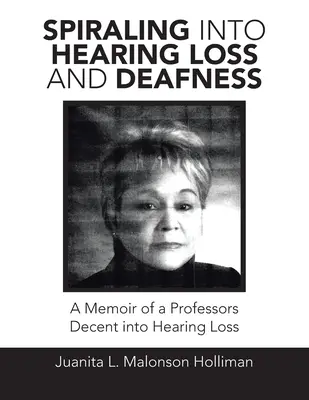 SPIRALING INTO HEARING LOSS AND DEAFNESS

A Memoir of a Professors Decent into Hearing Loss

Juanita L. Malonson Holliman